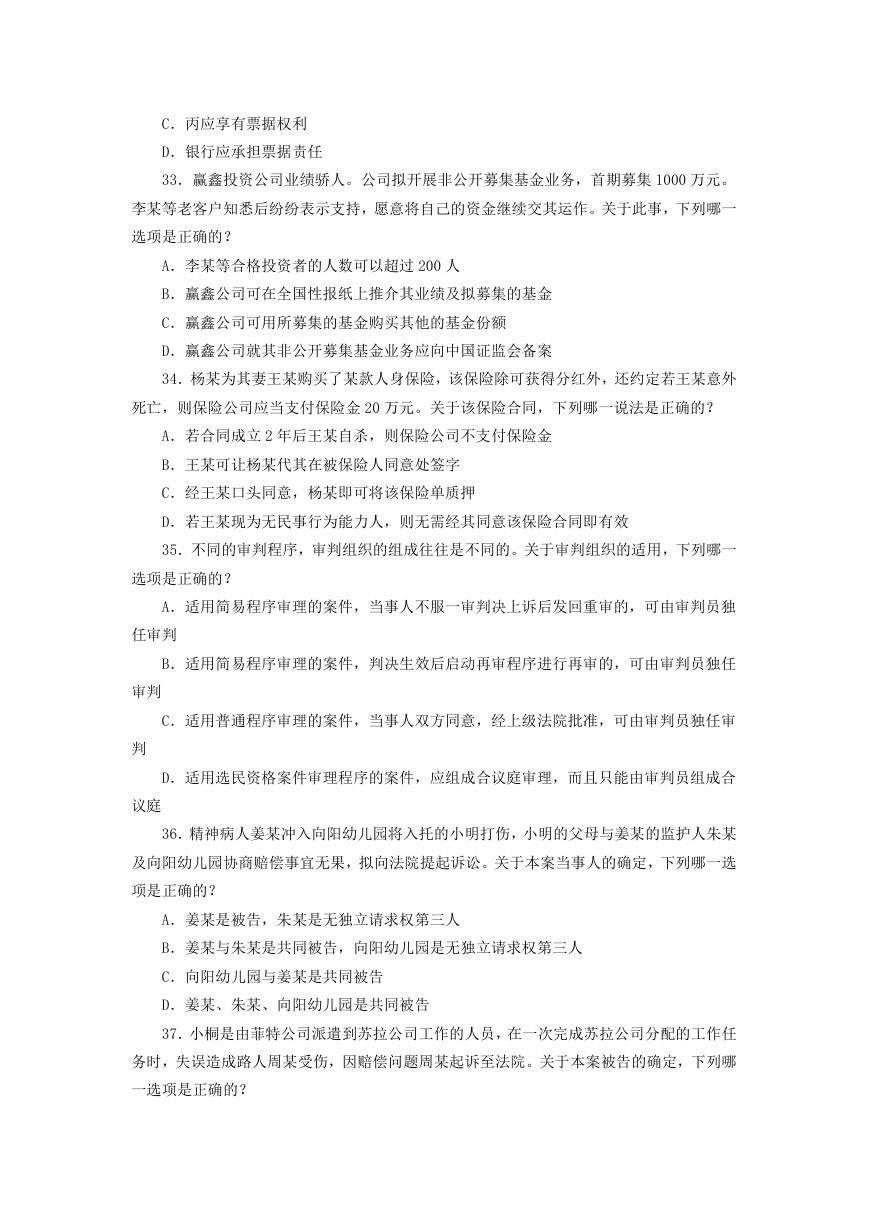 C．丙应享有票据权利

D．银行应承担票据责任

33．赢鑫投资公司业绩骄人。公司拟开展非公开募集基金业务，首期募集 1000 万元。李某等老客户知悉后纷纷表示支持，愿意将自己的资金继续交其运作。关于此事，下列哪一选项是正确的？

A．李某等合格投资者的人数可以超过 200 人

B．赢鑫公司可在全国性报纸上推介其业绩及拟募集的基金

C．赢鑫公司可用所募集的基金购买其他的基金份额

D．赢鑫公司就其非公开募集基金业务应向中国证监会备案

34．杨某为其妻王某购买了某款人身保险，该保险除可获得分红外，还约定若王某意外死亡，则保险公司应当支付保险金 20 万元。关于该保险合同，下列哪一说法是正确的？

A．若合同成立 2 年后王某自杀，则保险公司不支付保险金

B．王某可让杨某代其在被保险人同意处签字

C．经王某口头同意，杨某即可将该保险单质押

D．若王某现为无民事行为能力人，则无需经其同意该保险合同即有效

35．不同的审判程序，审判组织的组成往往是不同的。关于审判组织的适用，下列哪一选项是正确的？

A．适用简易程序审理的案件，当事人不服一审判决上诉后发回重审的，可由审判员独任审判

B．适用简易程序审理的案件，判决生效后启动再审程序进行再审的，可由审判员独任审判

C．适用普通程序审理的案件，当事人双方同意，经上级法院批准，可由审判员独任审判

D．适用选民资格案件审理程序的案件，应组成合议庭审理，而且只能由审判员组成合议庭

36．精神病人姜某冲入向阳幼儿园将入托的小明打伤，小明的父母与姜某的监护人朱某及向阳幼儿园协商赔偿事宜无果，拟向法院提起诉讼。关于本案当事人的确定，下列哪一选项是正确的？

A．姜某是被告，朱某是无独立请求权第三人

B．姜某与朱某是共同被告，向阳幼儿园是无独立请求权第三人

C．向阳幼儿园与姜某是共同被告

D．姜某、朱某、向阳幼儿园是共同被告

37．小桐是由菲特公司派遣到苏拉公司工作的人员，在一次完成苏拉公司分配的工作任务时，失误造成路人周某受伤，因赔偿问题周某起诉至法院。关于本案被告的确定，下列哪一选项是正确的？